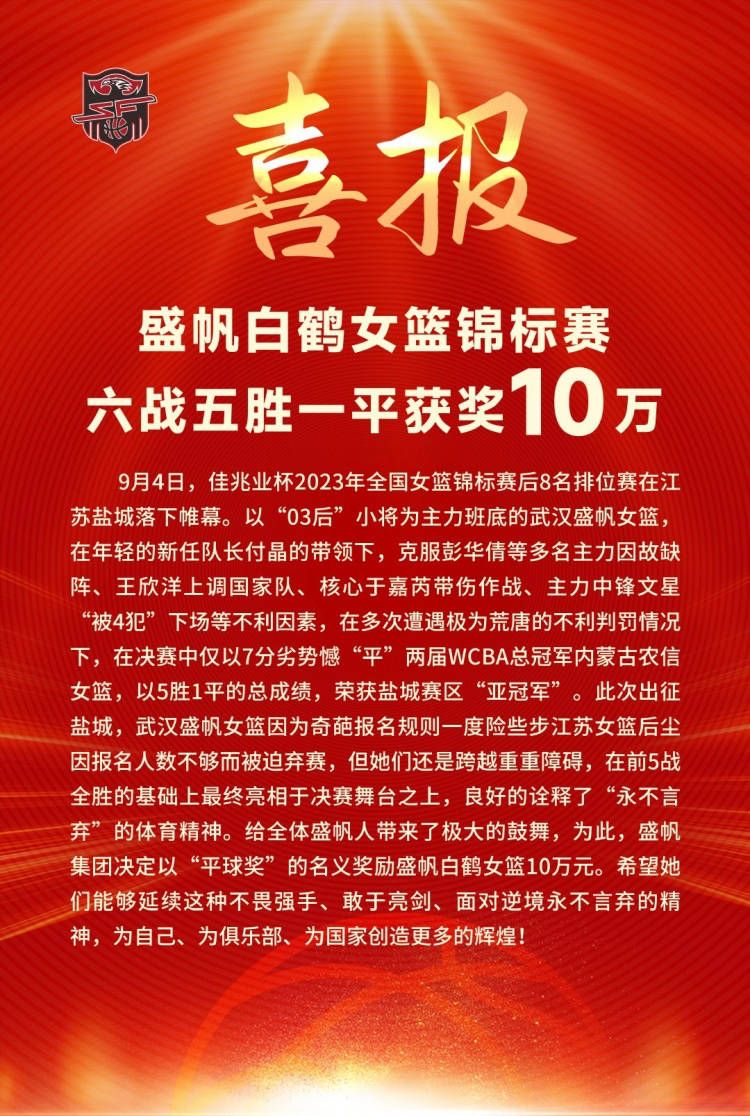 喜报

盛帆白鹤女篮锦标赛
六战五胜一平获奖10万

9月4日，佳兆业杯2023年全国女篮锦标赛后8名排位赛在江苏盐城落下帷幕。以“03后”小将为主力班底的武汉盛帆女篮，在年轻的新任队长付晶的带领下，克服彭华倩等多名主力因故缺阵、王欣洋上调国家队、核心于嘉芮带伤作战、主力中锋文星“被4犯”下场等不利因素，在多次遭遇极为荒唐的不利判罚情况下，在决赛中仅以7分劣势憾“平”两届WCBA总冠军内蒙古农信女篮，以5胜1平的总成绩，荣获盐城赛区“亚冠军”。此次出征盐城，武汉盛帆女篮因为奇葩报名规则一度险些步江苏女篮后尘因报名人数不够而被迫弃赛，但她们还是跨越重重障碍，在前5战全胜的基础上最终亮相于决赛舞台之上，良好的诠释了“永不言弃”的体育精神。给全体盛帆人带来了极大的鼓舞，为此，盛帆集团决定以“平球奖”的名义奖励盛帆白鹤女篮10万元。希望她们能够延续这种不畏强手、敢于亮剑、面对逆境永不言弃的精神，为自己、为俱乐部、为国家创造更多的辉煌！